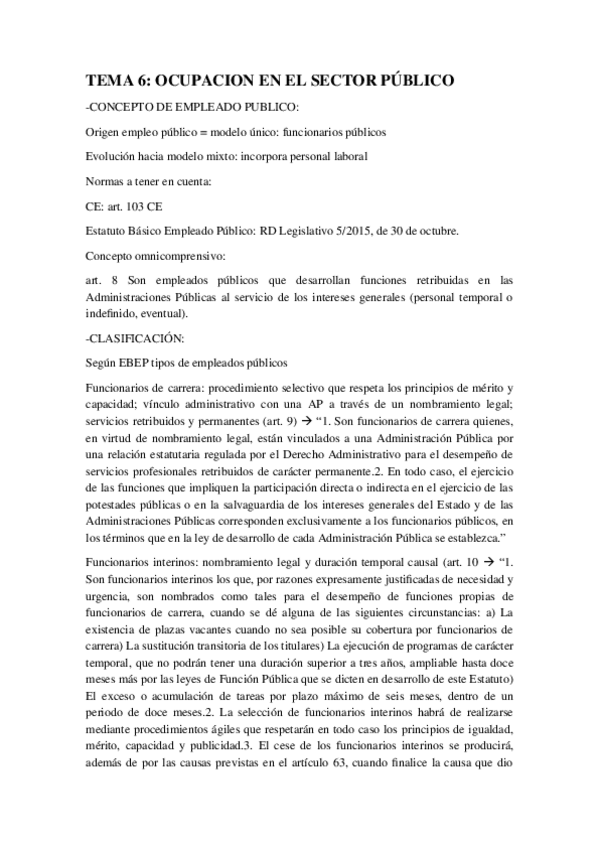 TEMA 6: OCUPACION EN EL SECTOR PÚBLICO

-CONCEPTO DE EMPLEADO PUBLICO:

Origen empleo público = modelo único: funcionarios públicos

Evolución hacia modelo mixto: incorpora personal laboral

Normas a tener en cuenta:

CE: art. 103 CE

Estatuto Básico Empleado Público: RD Legislativo 5/2015, de 30 de octubre.

Concepto omnicomprensivo:

art. 8 Son empleados públicos que desarrollan funciones retribuidas en las Administraciones Públicas al servicio de los intereses generales (personal temporal o indefinido, eventual).

-CLASIFICACIÓN:

Según EBEP tipos de empleados públicos

Funcionarios de carrera: procedimiento selectivo que respeta los principios de mérito y capacidad; vínculo administrativo con una AP a través de un nombramiento legal; servicios retribuidos y permanentes (art. 9) → "1. Son funcionarios de carrera quienes, en virtud de nombramiento legal, están vinculados a una Administración Pública por una relación estatutaria regulada por el Derecho Administrativo para el desempeño de servicios profesionales retribuidos de carácter permanente.2. En todo caso, el ejercicio de las funciones que impliquen la participación directa o indirecta en el ejercicio de las potestades públicas o en la salvaguardia de los intereses generales del Estado y de las Administraciones Públicas corresponden exclusivamente a los funcionarios públicos, en los términos que en la ley de desarrollo de cada Administración Pública se establezca."

Funcionarios interinos: nombramiento legal y duración temporal causal (art. 10 → "1. Son funcionarios interinos los que, por razones expresamente justificadas de necesidad y urgencia, son nombrados como tales para el desempeño de funciones propias de funcionarios de carrera, cuando se dé alguna de las siguientes circunstancias: a) La existencia de plazas vacantes cuando no sea posible su cobertura por funcionarios de carrera) La sustitución transitoria de los titulares) La ejecución de programas de carácter temporal, que no podrán tener una duración superior a tres años, ampliable hasta doce meses más por las leyes de Función Pública que se dicten en desarrollo de este Estatuto) El exceso o acumulación de tareas por plazo máximo de seis meses, dentro de un periodo de doce meses.2. La selección de funcionarios interinos habrá de realizarse mediante procedimientos ágiles que respetarán en todo caso los principios de igualdad, mérito, capacidad y publicidad.3. El cese de los funcionarios interinos se producirá, además de por las causas previstas en el artículo 63, cuando finalice la causa que dio